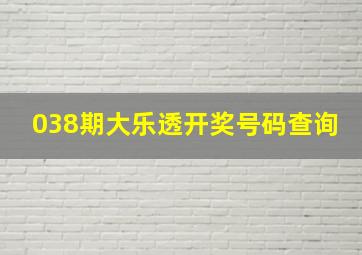 038期大乐透开奖号码查询